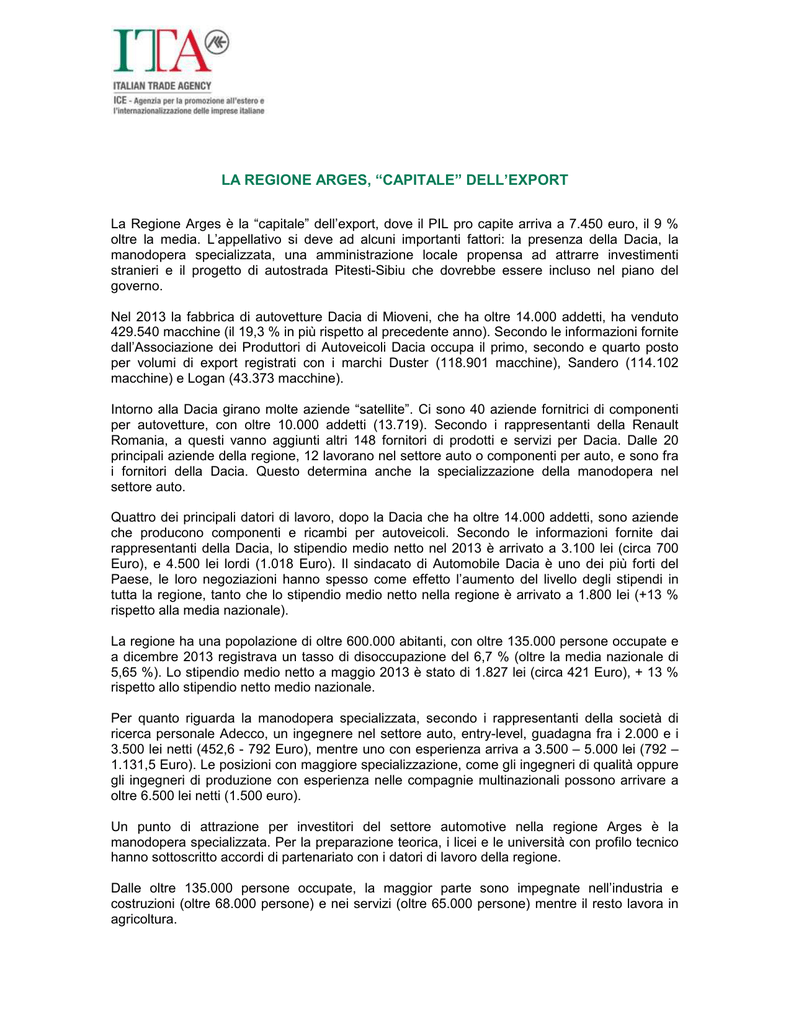 ITA
ITALIAN TRADE AGENCY
ICE - Agenzia per la promozione all'estero e l'internazionalizzazione delle imprese italiane

LA REGIONE ARGES, “CAPITALE” DELL’EXPORT

La Regione Arges è la “capitale” dell’export, dove il PIL pro capite arriva a 7.450 euro, il 9 % oltre la media. L’appellativo si deve ad alcuni importanti fattori: la presenza della Dacia, la manodopera specializzata, una amministrazione locale propensa ad attrarre investimenti stranieri e il progetto di autostrada Pitesti-Sibiu che dovrebbe essere incluso nel piano del governo.

Nel 2013 la fabbrica di autovetture Dacia di Mioveni, che ha oltre 14.000 addetti, ha venduto 429.540 macchine (il 19,3 % in più rispetto al precedente anno). Secondo le informazioni fornite dall’Associazione dei Produttori di Autoveicoli Dacia occupa il primo, secondo e quarto posto per volumi di export registrati con i marchi Duster (118.901 macchine), Sandero (114.102 macchine) e Logan (43.373 macchine).

Intorno alla Dacia girano molte aziende “satellite”. Ci sono 40 aziende fornitrici di componenti per autovetture, con oltre 10.000 addetti (13.719). Secondo i rappresentanti della Renault Romania, a questi vanno aggiunti altri 148 fornitori di prodotti e servizi per Dacia. Dalle 20 principali aziende della regione, 12 lavorano nel settore auto o componenti per auto, e sono fra i fornitori della Dacia. Questo determina anche la specializzazione della manodopera nel settore auto.

Quattro dei principali datori di lavoro, dopo la Dacia che ha oltre 14.000 addetti, sono aziende che producono componenti e ricambi per autoveicoli. Secondo le informazioni fornite dai rappresentanti della Dacia, lo stipendio medio netto nel 2013 è arrivato a 3.100 lei (circa 700 Euro), e 4.500 lei lordi (1.018 Euro). Il sindacato di Automobile Dacia è uno dei più forti del Paese, le loro negoziazioni hanno spesso come effetto l’aumento del livello degli stipendi in tutta la regione, tanto che lo stipendio medio netto nella regione è arrivato a 1.800 lei (+13 % rispetto alla media nazionale).

La regione ha una popolazione di oltre 600.000 abitanti, con oltre 135.000 persone occupate e a dicembre 2013 registrava un tasso di disoccupazione del 6,7 % (oltre la media nazionale di 5,65 %). Lo stipendio medio netto a maggio 2013 è stato di 1.827 lei (circa 421 Euro), + 13 % rispetto allo stipendio netto medio nazionale.

Per quanto riguarda la manodopera specializzata, secondo i rappresentanti della società di ricerca personale Adecco, un ingegnere nel settore auto, entry-level, guadagna fra i 2.000 e i 3.500 lei netti (452,6 - 792 Euro), mentre uno con esperienza arriva a 3.500 – 5.000 lei (792 – 1.131,5 Euro). Le posizioni con maggiore specializzazione, come gli ingegneri di qualità oppure gli ingegneri di produzione con esperienza nelle compagnie multinazionali possono arrivare a oltre 6.500 lei netti (1.500 euro).

Un punto di attrazione per investitori del settore automotive nella regione Arges è la manodopera specializzata. Per la preparazione teorica, i licei e le università con profilo tecnico hanno sottoscritto accordi di partenariato con i datori di lavoro della regione.

Dalle oltre 135.000 persone occupate, la maggior parte sono impegnate nell’industria e costruzioni (oltre 68.000 persone) e nei servizi (oltre 65.000 persone) mentre il resto lavora in agricoltura.